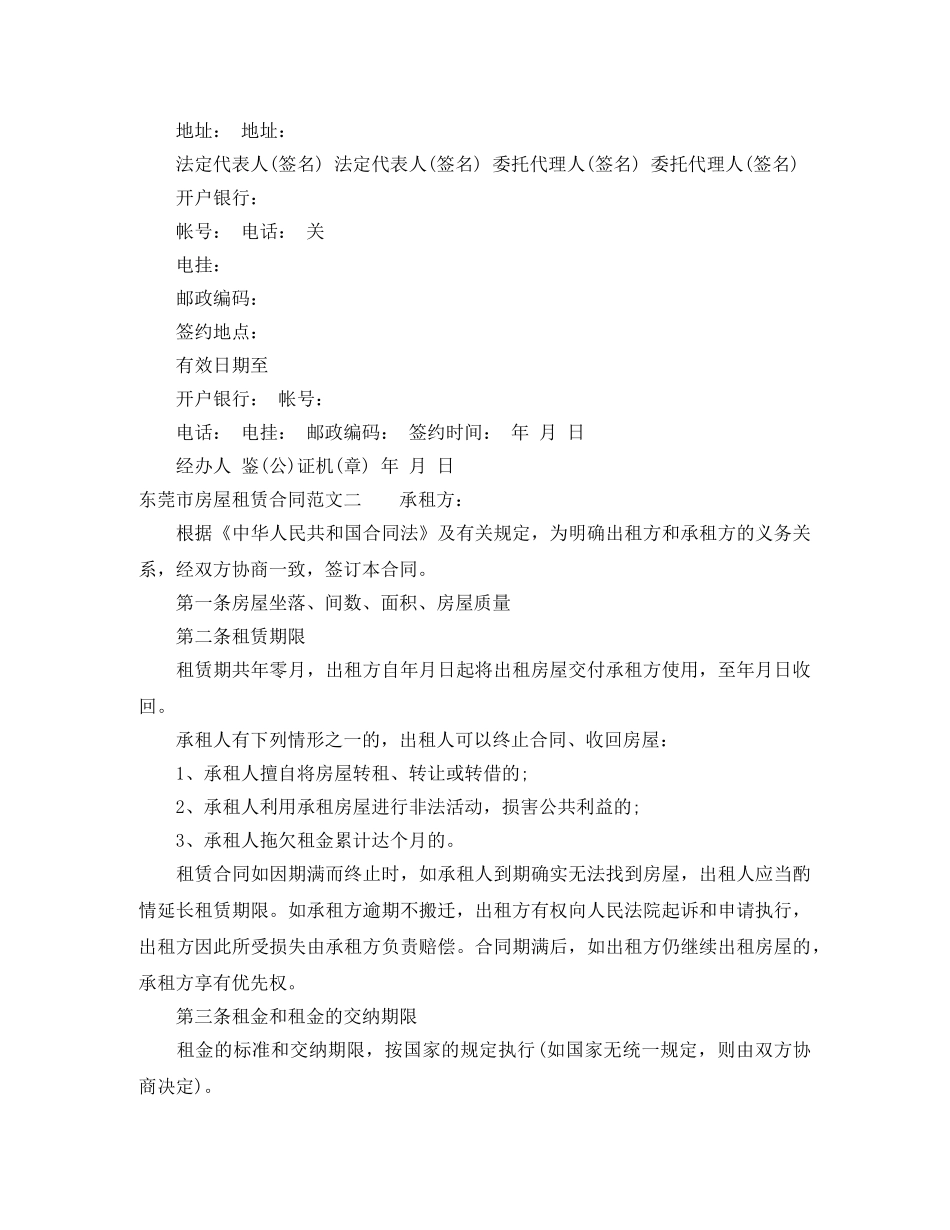 地址： 地址：

法定代表人(签名) 法定代表人(签名) 委托代理人(签名) 委托代理人(签名)

开户银行：

帐号： 电话： 关

电挂：

邮政编码：

签约地点：

有效日期至

开户银行： 帐号：

电话： 电挂： 邮政编码： 签约时间： 年 月 日

经办人 鉴(公)证机(章) 年 月 日

东莞市房屋租赁合同范文二 承租方：

根据《中华人民共和国合同法》及有关规定，为明确出租方和承租方的义务关系，经双方协商一致，签订本合同。

第一条房屋坐落、间数、面积、房屋质量

第二条租赁期限

租赁期共年零月，出租方自年月日起将出租房屋交付承租方使用，至年月日收回。

承租人有下列情形之一的，出租人可以终止合同、收回房屋：

1、承租人擅自将房屋转租、转让或转借的；

2、承租人利用承租房屋进行非法活动，损害公共利益的；

3、承租人拖欠租金累计达个月的。

租赁合同如因期满而终止时，如承租人到期确实无法找到房屋，出租人应当酌情延长租赁期限。如承租方逾期不搬迁，出租方有权向人民法院起诉和申请执行，出租方因此所受损失由承租方负责赔偿。合同期满后，如出租方仍继续出租房屋的，承租方享有优先权。

第三条租金和租金的交纳期限

租金的标准和交纳期限，按国家的规定执行(如国家无统一规定，则由双方协商决定)。